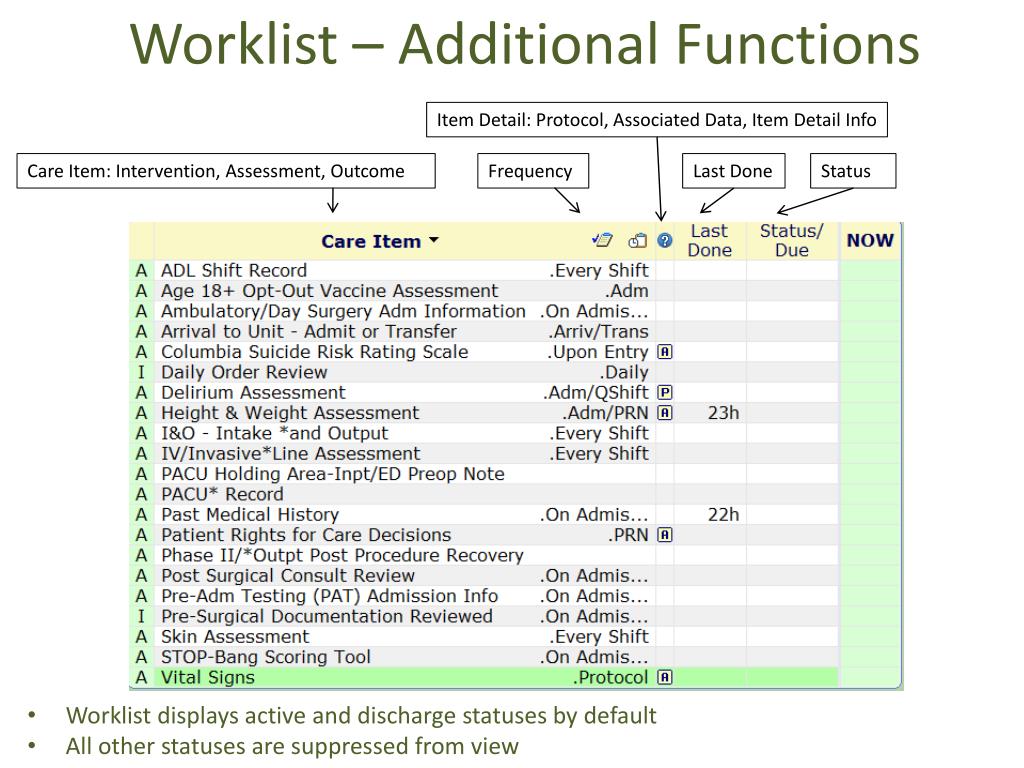 Worklist – Additional Functions

Item Detail: Protocol, Associated Data, Item Detail Info

Care Item: Intervention, Assessment, Outcome

Frequency

Last Done

Status

| | Care Item | | | Last Done | Status/ Due | NOW |
|---|---|---|---|---|---|---|
| A | ADL Shift Record | .Every Shift | | | | |
| A | Age 18+ Opt-Out Vaccine Assessment | .Adm | | | | |
| A | Ambulatory/Day Surgery Adm Information | .On Admis... | | | | |
| A | Arrival to Unit - Admit or Transfer | .Arriv/Trans | | | | |
| A | Columbia Suicide Risk Rating Scale | .Upon Entry | A | | | |
| I | Daily Order Review | .Daily | | | | |
| A | Delirium Assessment | .Adm/QShift | P | | | |
| A | Height & Weight Assessment | .Adm/PRN | A | 23h | | |
| A | I&O - Intake *and Output | .Every Shift | | | | |
| A | IV/Invasive*Line Assessment | .Every Shift | | | | |
| A | PACU Holding Area-Inpt/ED Preop Note | | | | | |
| A | PACU* Record | | | | | |
| A | Past Medical History | .On Admis... | | 22h | | |
| A | Patient Rights for Care Decisions | .PRN | A | | | |
| A | Phase II/*Outpt Post Procedure Recovery | | | | | |
| A | Post Surgical Consult Review | .On Admis... | | | | |
| A | Pre-Adm Testing (PAT) Admission Info | .On Admis... | | | | |
| I | Pre-Surgical Documentation Reviewed | .On Admis... | | | | |
| A | Skin Assessment | .Every Shift | | | | |
| A | STOP-Bang Scoring Tool | .On Admis... | | | | |
| A | Vital Signs | .Protocol | A | | | |

• Worklist displays active and discharge statuses by default
• All other statuses are suppressed from view